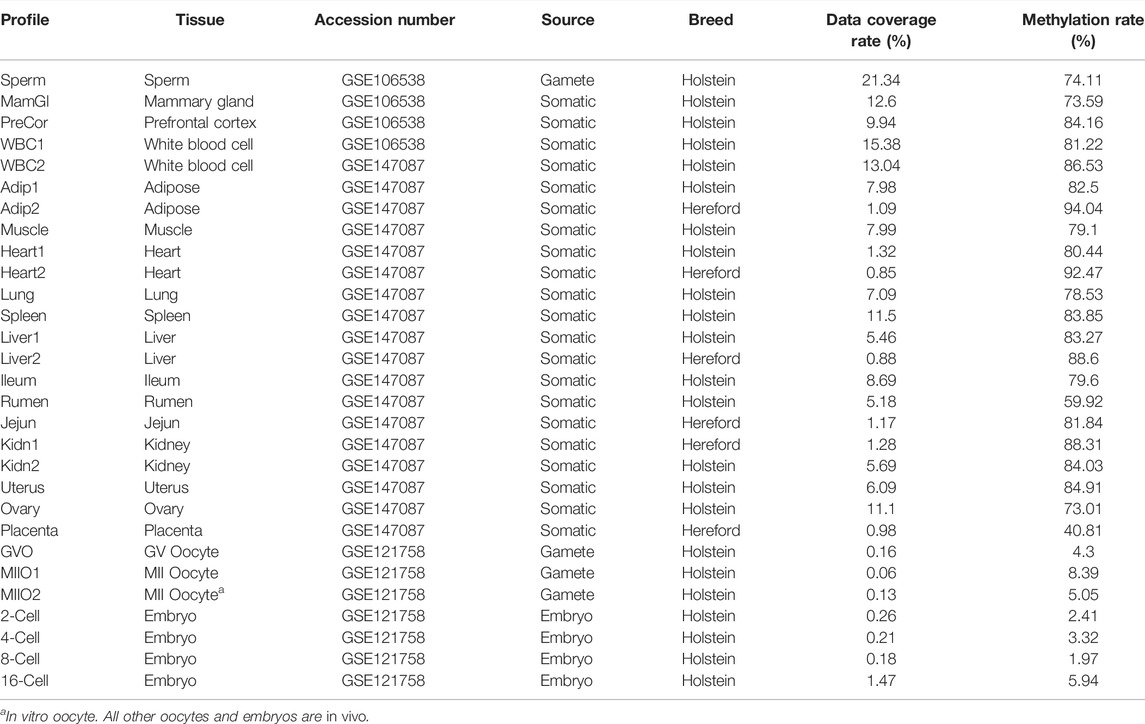 | Profile | Tissue | Accession number | Source | Breed | Data coverage rate (%) | Methylation rate (%) |
|---|---|---|---|---|---|---|
| Sperm | Sperm | GSE106538 | Gamete | Holstein | 21.34 | 74.11 |
| MamGl | Mammary gland | GSE106538 | Somatic | Holstein | 12.6 | 73.59 |
| PreCor | Prefrontal cortex | GSE106538 | Somatic | Holstein | 9.94 | 84.16 |
| WBC1 | White blood cell | GSE106538 | Somatic | Holstein | 15.38 | 81.22 |
| WBC2 | White blood cell | GSE147087 | Somatic | Holstein | 13.04 | 86.53 |
| Adip1 | Adipose | GSE147087 | Somatic | Holstein | 7.98 | 82.5 |
| Adip2 | Adipose | GSE147087 | Somatic | Hereford | 1.09 | 94.04 |
| Muscle | Muscle | GSE147087 | Somatic | Holstein | 7.99 | 79.1 |
| Heart1 | Heart | GSE147087 | Somatic | Holstein | 1.32 | 80.44 |
| Heart2 | Heart | GSE147087 | Somatic | Hereford | 0.85 | 92.47 |
| Lung | Lung | GSE147087 | Somatic | Holstein | 7.09 | 78.53 |
| Spleen | Spleen | GSE147087 | Somatic | Holstein | 11.5 | 83.85 |
| Liver1 | Liver | GSE147087 | Somatic | Holstein | 5.46 | 83.27 |
| Liver2 | Liver | GSE147087 | Somatic | Hereford | 0.88 | 88.6 |
| Ileum | Ileum | GSE147087 | Somatic | Holstein | 8.69 | 79.6 |
| Rumen | Rumen | GSE147087 | Somatic | Holstein | 5.18 | 59.92 |
| Jejun | Jejun | GSE147087 | Somatic | Hereford | 1.17 | 81.84 |
| Kidn1 | Kidney | GSE147087 | Somatic | Hereford | 1.28 | 88.31 |
| Kidn2 | Kidney | GSE147087 | Somatic | Holstein | 5.69 | 84.03 |
| Uterus | Uterus | GSE147087 | Somatic | Holstein | 6.09 | 84.91 |
| Ovary | Ovary | GSE147087 | Somatic | Holstein | 11.1 | 73.01 |
| Placenta | Placenta | GSE147087 | Somatic | Hereford | 0.98 | 40.81 |
| GVO | GV Oocyte | GSE121758 | Gamete | Holstein | 0.16 | 4.3 |
| MIIO1 | MII Oocyte | GSE121758 | Gamete | Holstein | 0.06 | 8.39 |
| MIIO2 | MII Oocyte$^a$ | GSE121758 | Gamete | Holstein | 0.13 | 5.05 |
| 2-Cell | Embryo | GSE121758 | Embryo | Holstein | 0.26 | 2.41 |
| 4-Cell | Embryo | GSE121758 | Embryo | Holstein | 0.21 | 3.32 |
| 8-Cell | Embryo | GSE121758 | Embryo | Holstein | 0.18 | 1.97 |
| 16-Cell | Embryo | GSE121758 | Embryo | Holstein | 1.47 | 5.94 |

$^a$In vitro oocyte. All other oocytes and embryos are in vivo.